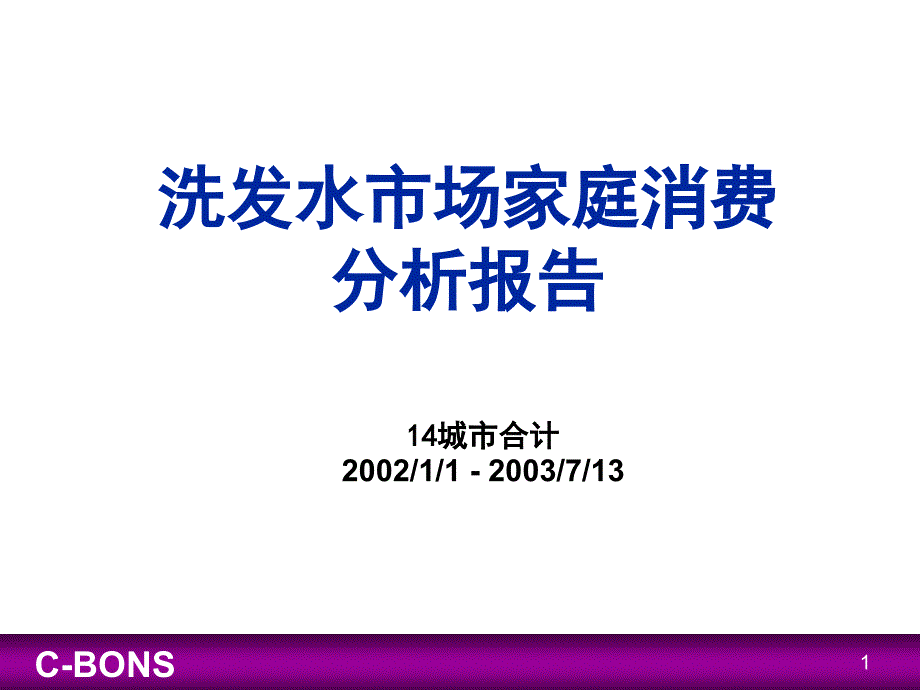 洗发水市场家庭消费分析报告

14城市合计
2002/1/1 - 2003/7/13

C-BONS

1